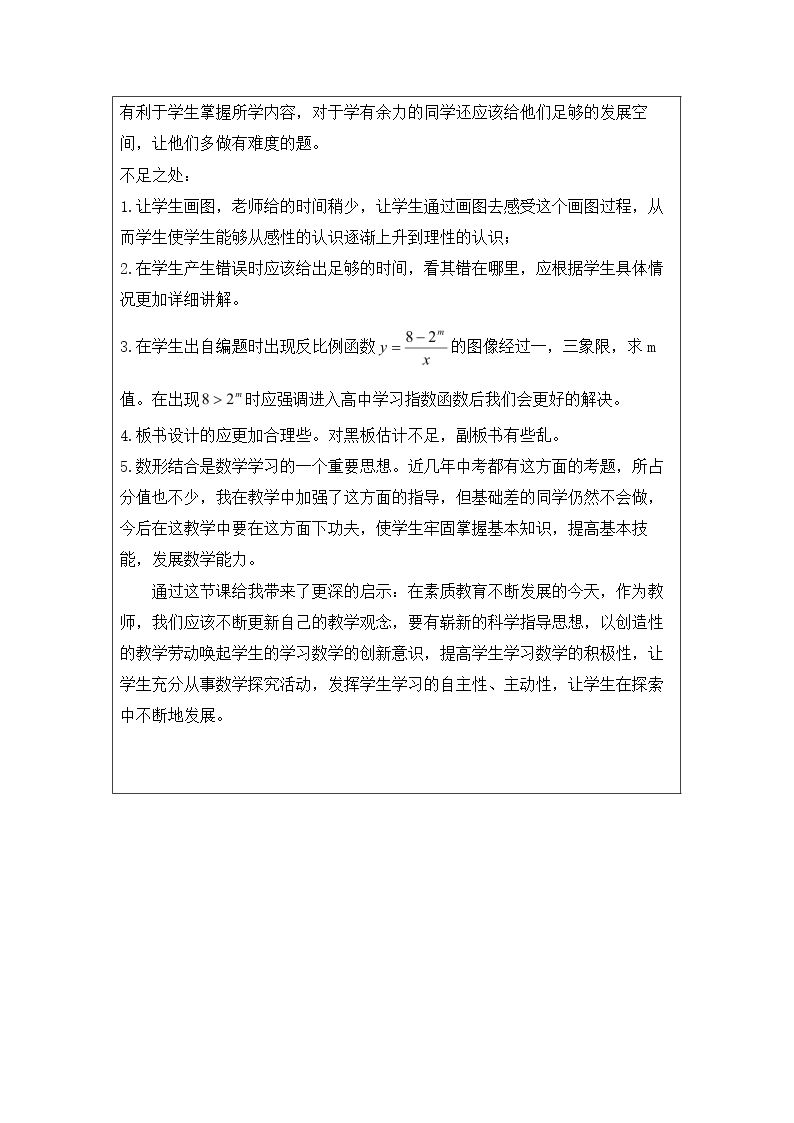 有利于学生掌握所学内容，对于学有余力的同学还应该给他们足够的发展空间，让他们多做有难度的题。

不足之处：

1.让学生画图，老师给的时间稍少，让学生通过画图去感受这个画图过程，从而学生使学生能够从感性的认识逐渐上升到理性的认识；

2.在学生产生错误时应该给出足够的时间，看其错在哪里，应根据学生具体情况更加详细讲解。

3.在学生出自编题时出现反比例函数$y=\frac{8-2^m}{x}$的图像经过一，三象限，求m值。在出现$8>2^m$时应强调进入高中学习指数函数后我们会更好的解决。

4.板书设计的应更加合理些。对黑板估计不足，副板书有些乱。

5.数形结合是数学学习的一个重要思想。近几年中考都有这方面的考题，所占分值也不少，我在教学中加强了这方面的指导，但基础差的同学仍然不会做，今后在这教学中要在这方面下功夫，使学生牢固掌握基本知识，提高基本技能，发展数学能力。

通过这节课给我带来了更深的启示：在素质教育不断发展的今天，作为教师，我们应该不断更新自己的教学观念，要有崭新的科学指导思想，以创造性的教学劳动唤起学生的学习数学的创新意识，提高学生学习数学的积极性，让学生充分从事数学探究活动，发挥学生学习的自主性、主动性，让学生在探索中不断地发展。